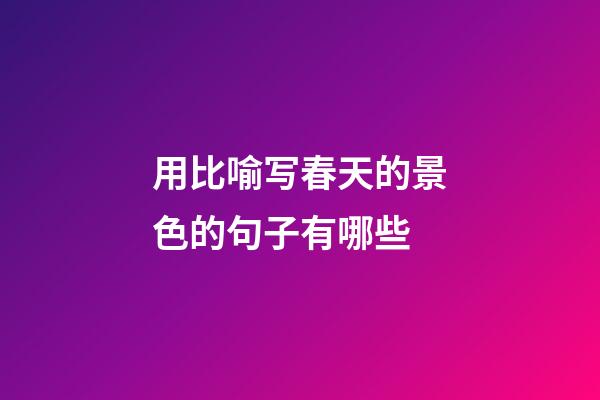 用比喻写春天的景色的句子有哪些